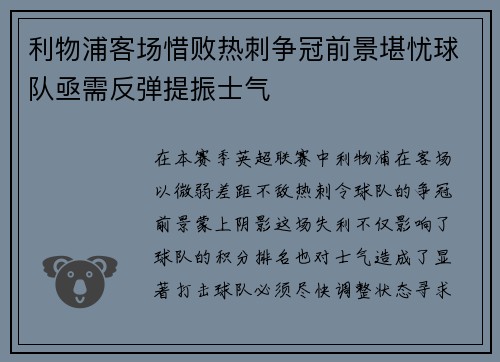 利物浦客场惜败热刺争冠前景堪忧球队亟需反弹提振士气

在本赛季英超联赛中利物浦在客场以微弱差距不敌热刺令球队的争冠前景蒙上阴影这场失利不仅影响了球队的积分排名也对士气造成了显著打击球队必须尽快调整状态寻求